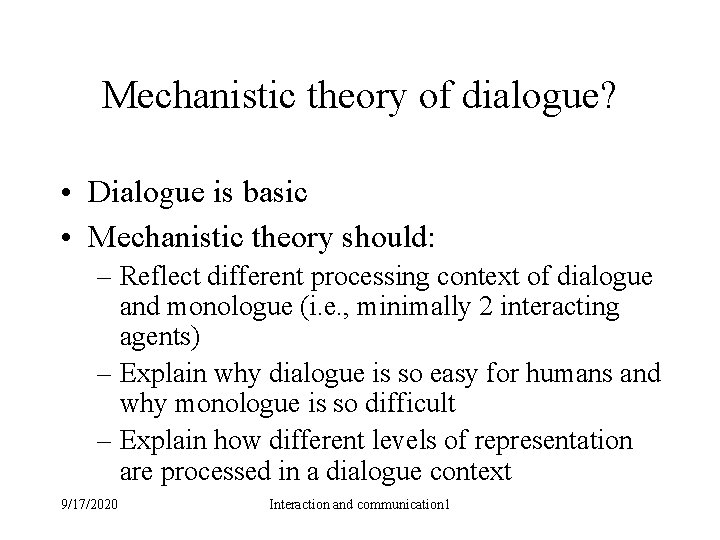 Mechanistic theory of dialogue?

• Dialogue is basic
• Mechanistic theory should:
– Reflect different processing context of dialogue and monologue (i.e., minimally 2 interacting agents)
– Explain why dialogue is so easy for humans and why monologue is so difficult
– Explain how different levels of representation are processed in a dialogue context

9/17/2020 Interaction and communication1